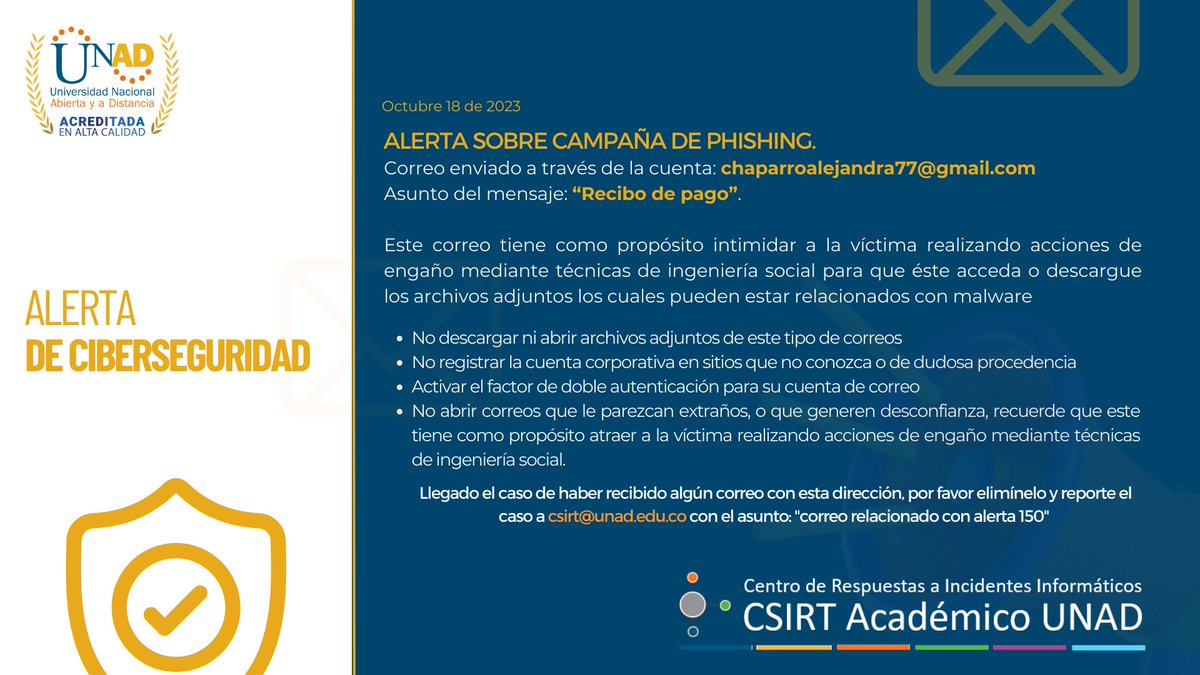 UNAD
Universidad Nacional Abierta y a Distancia
ACREDITADA EN ALTA CALIDAD

ALERTA
DE CIBERSEGURIDAD

Octubre 18 de 2023

ALERTA SOBRE CAMPAÑA DE PHISHING.
Correo enviado a través de la cuenta: chaparroalejandra77@gmail.com
Asunto del mensaje: “Recibo de pago”.

Este correo tiene como propósito intimidar a la víctima realizando acciones de engaño mediante técnicas de ingeniería social para que éste acceda o descargue los archivos adjuntos los cuales pueden estar relacionados con malware

- No descargar ni abrir archivos adjuntos de este tipo de correos
- No registrar la cuenta corporativa en sitios que no conozca o de dudosa procedencia
- Activar el factor de doble autenticación para su cuenta de correo
- No abrir correos que le parezcan extraños, o que generen desconfianza, recuerde que este tiene como propósito atraer a la víctima realizando acciones de engaño mediante técnicas de ingeniería social.

Llegado el caso de haber recibido algún correo con esta dirección, por favor elimínelo y reporte el caso a csirt@unad.edu.co con el asunto: "correo relacionado con alerta 150"

Centro de Respuestas a Incidentes Informáticos
CSIRT Académico UNAD